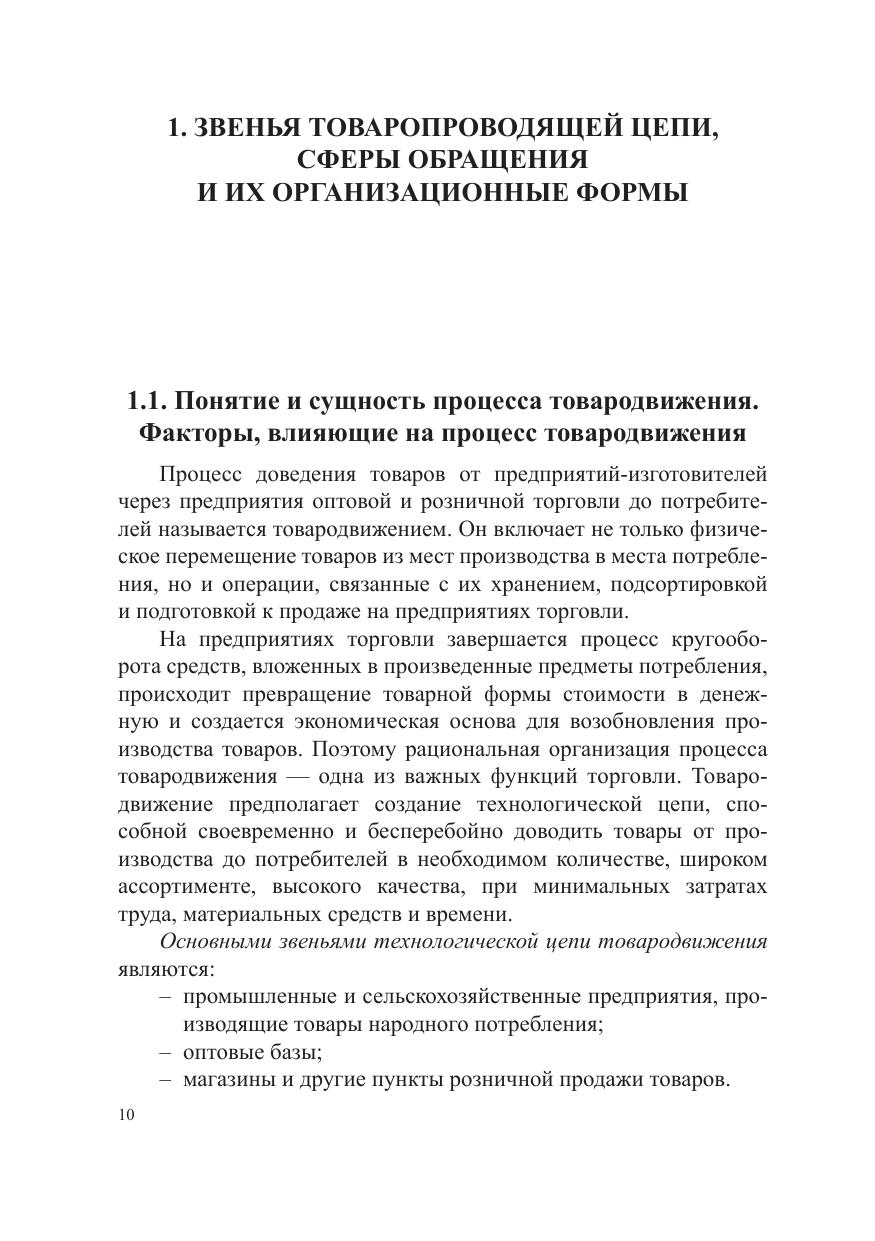 1. ЗВЕНЬЯ ТОВАРОПРОВОДЯЩЕЙ ЦЕПИ, СФЕРЫ ОБРАЩЕНИЯ И ИХ ОРГАНИЗАЦИОННЫЕ ФОРМЫ

1.1. Понятие и сущность процесса товародвижения. Факторы, влияющие на процесс товародвижения

Процесс доведения товаров от предприятий-изготовителей через предприятия оптовой и розничной торговли до потребителей называется товародвижением. Он включает не только физическое перемещение товаров из мест производства в места потребления, но и операции, связанные с их хранением, подсортировкой и подготовкой к продаже на предприятиях торговли.

На предприятиях торговли завершается процесс кругооборота средств, вложенных в произведенные предметы потребления, происходит превращение товарной формы стоимости в денежную и создается экономическая основа для возобновления производства товаров. Поэтому рациональная организация процесса товародвижения — одна из важных функций торговли. Товародвижение предполагает создание технологической цепи, способной своевременно и бесперебойно доводить товары от производства до потребителей в необходимом количестве, широком ассортименте, высокого качества, при минимальных затратах труда, материальных средств и времени.

Основными звеньями технологической цепи товародвижения являются:
– промышленные и сельскохозяйственные предприятия, производящие товары народного потребления;
– оптовые базы;
– магазины и другие пункты розничной продажи товаров.

10